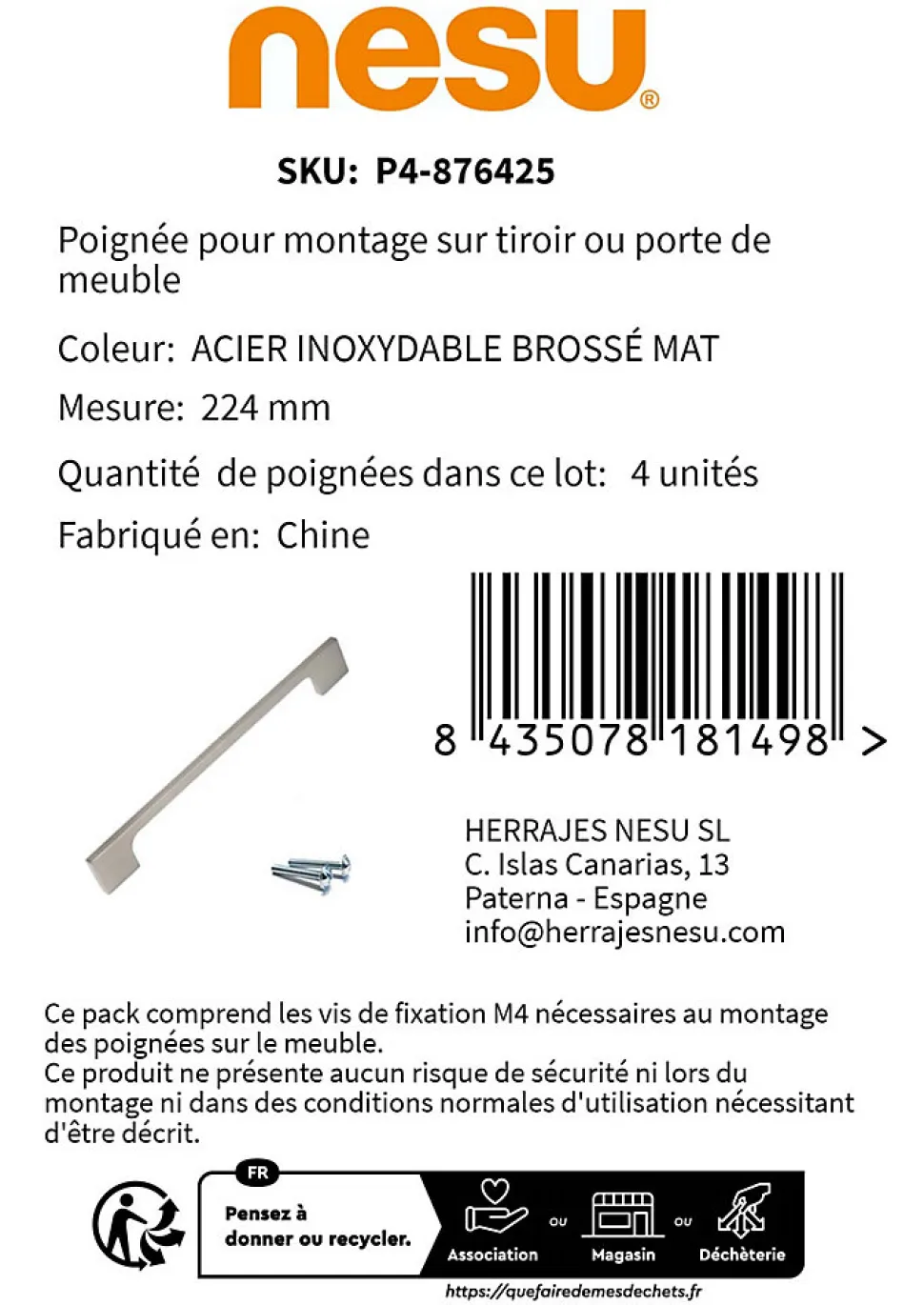 nesu®

SKU: P4-876425

Poignée pour montage sur tiroir ou porte de meuble

Coleur: ACIER INOXYDABLE BROSSÉ MAT

Mesure: 224 mm

Quantité de poignées dans ce lot: 4 unités

Fabriqué en: Chine

8 435078 181498 >

HERRAJES NESU SL
C. Islas Canarias, 13
Paterna - Espagne
info@herrajesnesu.com

Ce pack comprend les vis de fixation M4 nécessaires au montage des poignées sur le meuble.
Ce produit ne présente aucun risque de sécurité ni lors du montage ni dans des conditions normales d'utilisation nécessitant d'être décrit.

FR
Pensez à donner ou recycler.
Association ou Magasin ou Déchèterie
https://quefairedemesdechets.fr